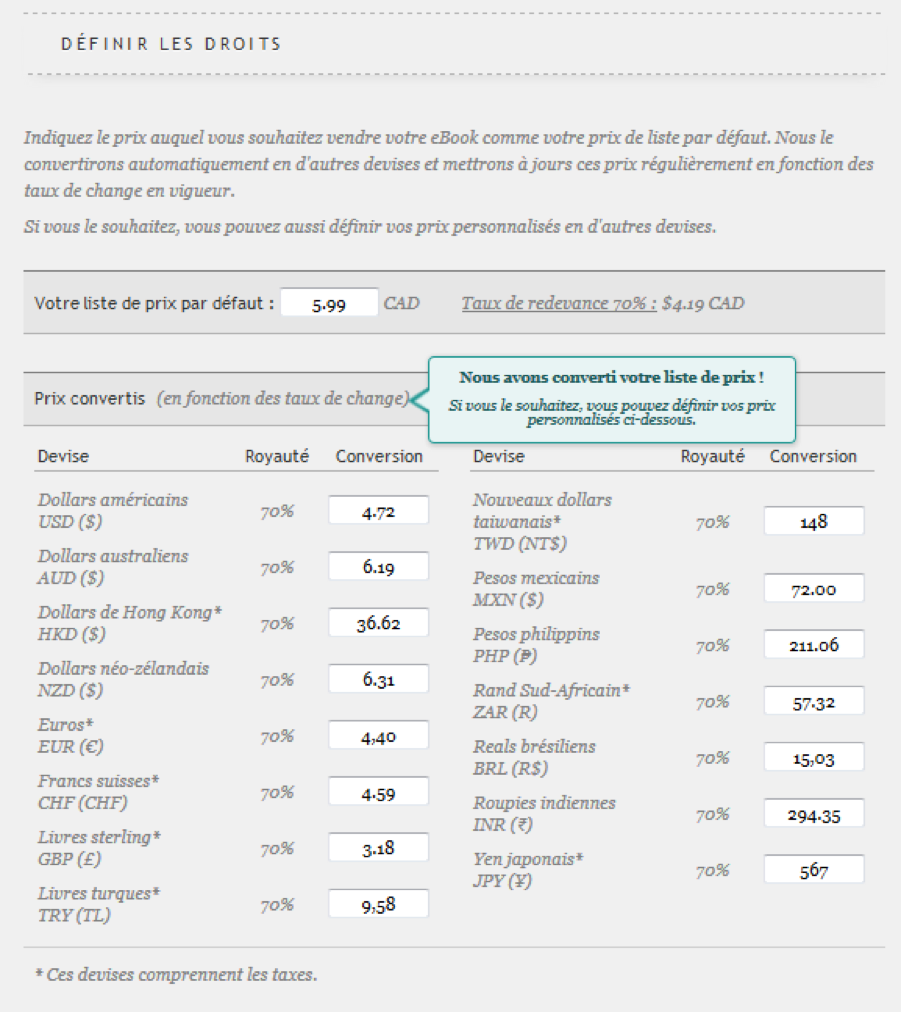 DÉFINIR LES DROITS

Indiquez le prix auquel vous souhaitez vendre votre eBook comme votre prix de liste par défaut. Nous le convertirons automatiquement en d'autres devises et mettrons à jours ces prix régulièrement en fonction des taux de change en vigueur.

Si vous le souhaitez, vous pouvez aussi définir vos prix personnalisés en d'autres devises.

Votre liste de prix par défaut : 5.99 CAD Taux de redevance 70% : $4.19 CAD

Prix convertis (en fonction des taux de change)

Nous avons converti votre liste de prix !
Si vous le souhaitez, vous pouvez définir vos prix personnalisés ci-dessous.

| Devise | Royauté | Conversion |
|---|---|---|
| Dollars américains USD ($) | 70% | 4.72 |
| Dollars australiens AUD ($) | 70% | 6.19 |
| Dollars de Hong Kong* HKD ($) | 70% | 36.62 |
| Dollars néo-zélandais NZD ($) | 70% | 6.31 |
| Euros* EUR (€) | 70% | 4,40 |
| Francs suisses* CHF (CHF) | 70% | 4.59 |
| Livres sterling* GBP (£) | 70% | 3.18 |
| Livres turques* TRY (TL) | 70% | 9,58 |

| Devise | Royauté | Conversion |
|---|---|---|
| Nouveaux dollars taiwanais* TWD (NT$) | 70% | 148 |
| Pesos mexicains MXN ($) | 70% | 72.00 |
| Pesos philippins PHP (₱) | 70% | 211.06 |
| Rand Sud-Africain* ZAR (R) | 70% | 57.32 |
| Reals brésiliens BRL (R$) | 70% | 15,03 |
| Roupies indiennes INR (₹) | 70% | 294.35 |
| Yen japonais* JPY (¥) | 70% | 567 |

* Ces devises comprennent les taxes.